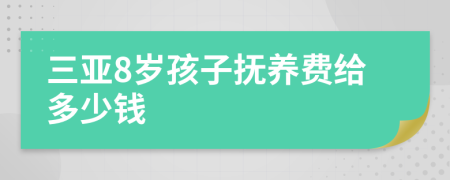 三亚8岁孩子抚养费给多少钱